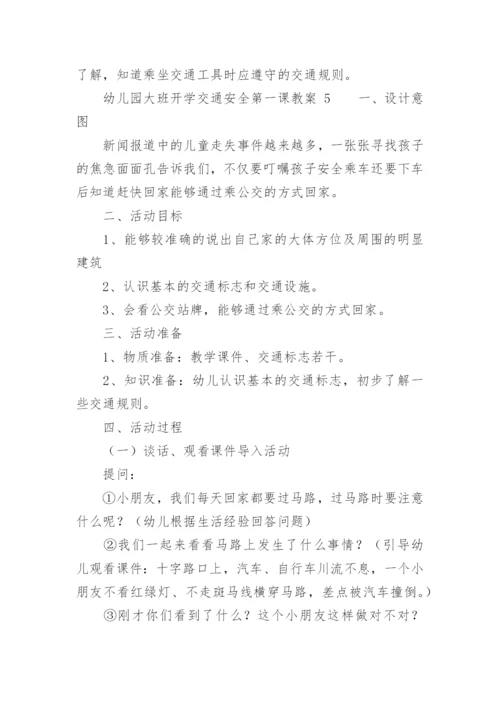 了解，知道乘坐交通工具时应遵守的交通规则。

幼儿园大班开学交通安全第一课教案 5　　一、设计意图

新闻报道中的儿童走失事件越来越多，一张张寻找孩子的焦急面面孔告诉我们，不仅要叮嘱孩子安全乘车还要下车后知道赶快回家能够通过乘公交的方式回家。

二、活动目标

1、能够较准确的说出自己家的大体方位及周围的明显建筑

2、认识基本的交通标志和交通设施。

3、会看公交站牌，能够通过乘公交的方式回家。

三、活动准备

1、物质准备：教学课件、交通标志若干。

2、知识准备：幼儿认识基本的交通标志，初步了解一些交通规则。

四、活动过程

（一）谈话、观看课件导入活动

提问：

①小朋友，我们每天回家都要过马路，过马路时要注意什么呢？（幼儿根据生活经验回答问题）

②我们一起来看看马路上发生了什么事情？（引导幼儿观看课件：十字路口上，汽车、自行车川流不息，一个小朋友不看红绿灯、不走斑马线横穿马路，差点被汽车撞倒。）

③刚才你们看到了什么？这个小朋友这样做对不对？